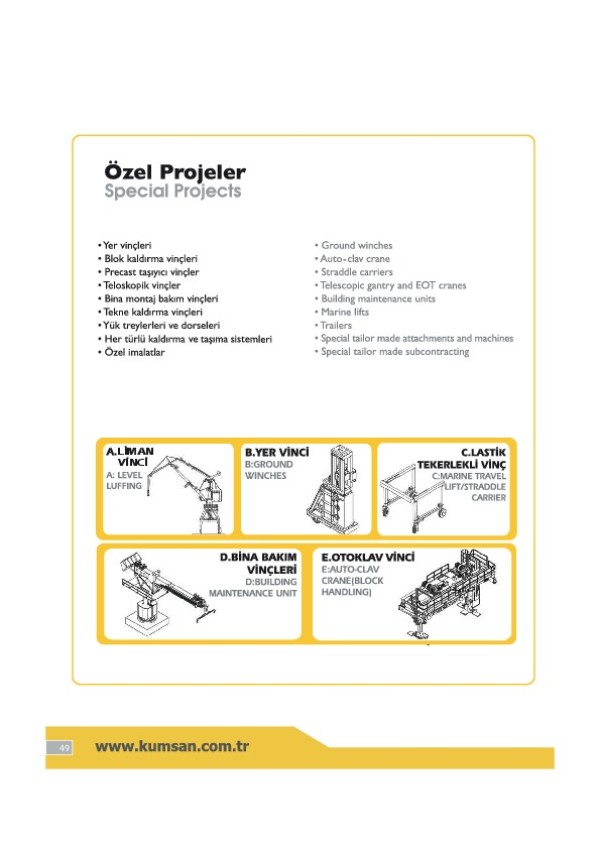 Özel Projeler
Special Projects

• Yer vinçleri
• Blok kaldırma vinçleri
• Precast taşıyıcı vinçler
• Teloskopik vinçler
• Bina montaj bakım vinçleri
• Tekne kaldırma vinçleri
• Yük treylerleri ve dorseleri
• Her türlü kaldırma ve taşıma sistemleri
• Özel imalatlar

• Ground winches
• Auto-clav crane
• Straddle carriers
• Telescopic gantry and EOT cranes
• Building maintenance units
• Marine lifts
• Trailers
• Special tailor made attachments and machines
• Special tailor made subcontracting

A.LİMAN VİNCİ
A: LEVEL LUFFING

B.YER VİNCİ
B:GROUND WINCHES

C.LASTİK TEKERLEKLİ VİNÇ
C:MARINE TRAVEL LIFT/STRADDLE CARRIER

D.BİNA BAKIM VİNÇLERİ
D:BUILDING MAINTENANCE UNIT

E.OTOKLAV VİNCİ
E:AUTO-CLAV CRANE(BLOCK HANDLING)

49 www.kumsan.com.tr